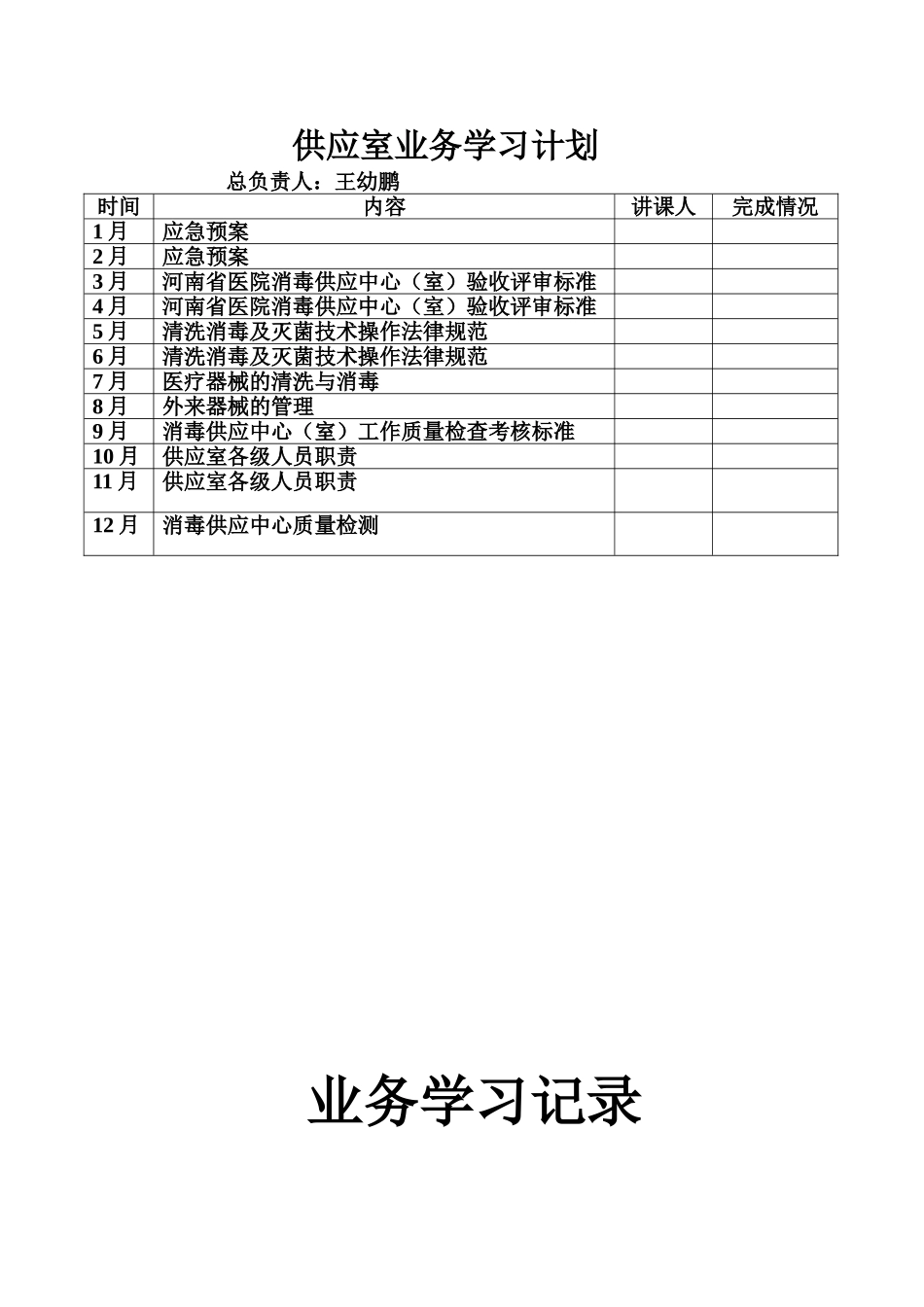 供应室业务学习计划

总负责人：王幼鹏

| 时间 | 内容 | 讲课人 | 完成情况 |
|---|---|---|---|
| 1月 | 应急预案 | | |
| 2月 | 应急预案 | | |
| 3月 | 河南省医院消毒供应中心（室）验收评审标准 | | |
| 4月 | 河南省医院消毒供应中心（室）验收评审标准 | | |
| 5月 | 清洗消毒及灭菌技术操作法律规范 | | |
| 6月 | 清洗消毒及灭菌技术操作法律规范 | | |
| 7月 | 医疗器械的清洗与消毒 | | |
| 8月 | 外来器械的管理 | | |
| 9月 | 消毒供应中心（室）工作质量检查考核标准 | | |
| 10月 | 供应室各级人员职责 | | |
| 11月 | 供应室各级人员职责 | | |
| 12月 | 消毒供应中心质量检测 | | |

业务学习记录